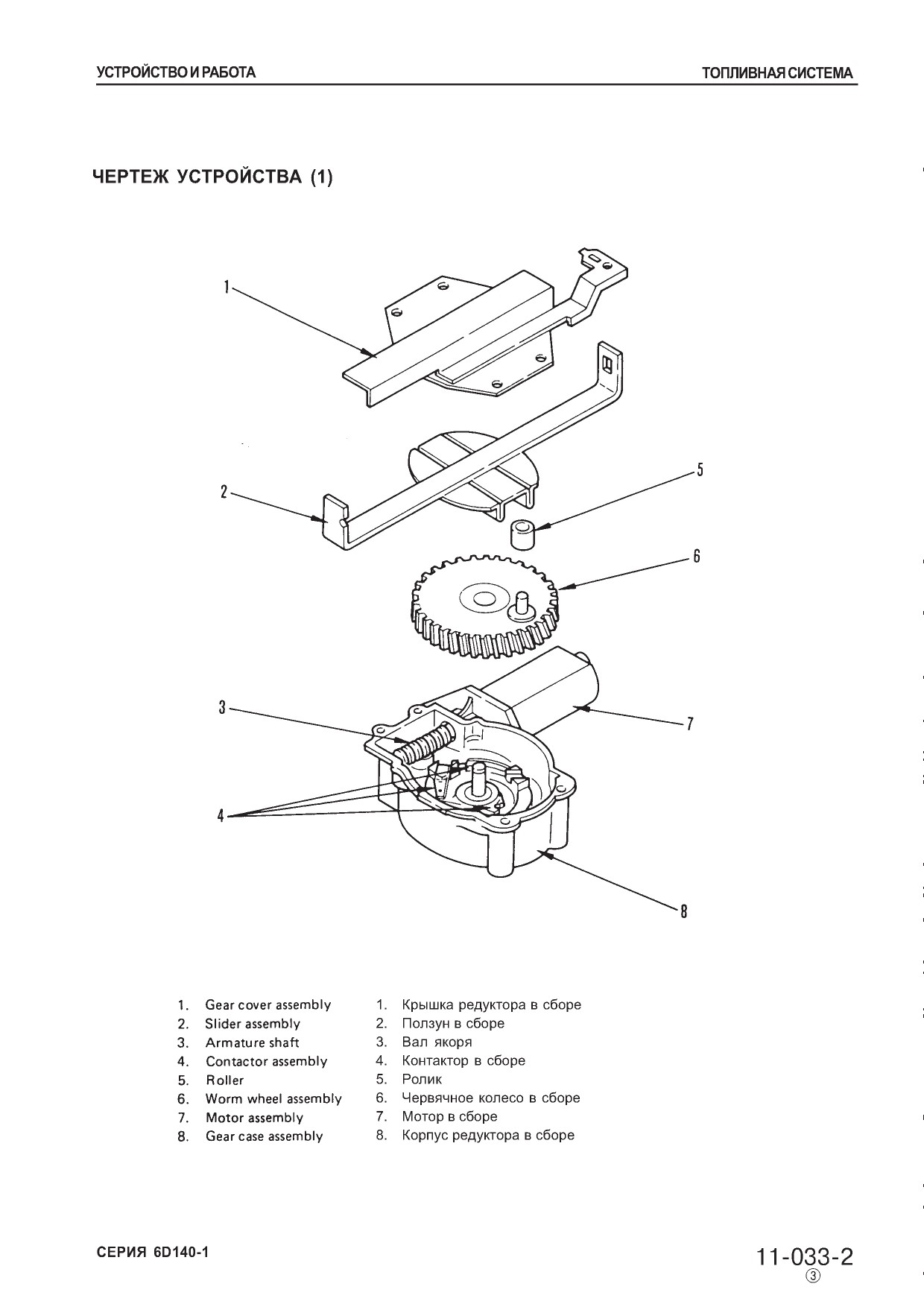 УСТРОЙСТВО И РАБОТА

ТОПЛИВНАЯ СИСТЕМА

ЧЕРТЕЖ УСТРОЙСТВА (1)

1

2

5

6

3

7

4

8

1. Gear cover assembly
2. Slider assembly
3. Armature shaft
4. Contactor assembly
5. Roller
6. Worm wheel assembly
7. Motor assembly
8. Gear case assembly

1. Крышка редуктора в сборе
2. Ползун в сборе
3. Вал якоря
4. Контактор в сборе
5. Ролик
6. Червячное колесо в сборе
7. Мотор в сборе
8. Корпус редуктора в сборе

СЕРИЯ 6D140-1

11-033-2
③